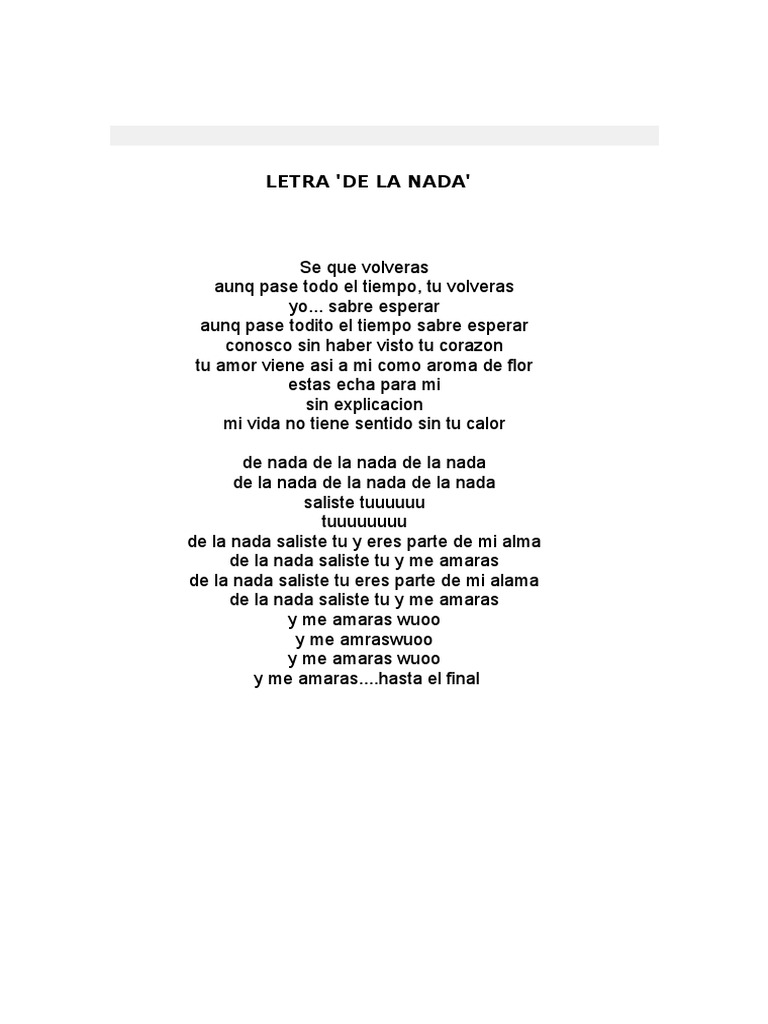 LETRA 'DE LA NADA'

Se que volveras
aunq pase todo el tiempo, tu volveras
yo... sabre esperar
aunq pase todito el tiempo sabre esperar
conosco sin haber visto tu corazon
tu amor viene asi a mi como aroma de flor
estas echa para mi
sin explicacion
mi vida no tiene sentido sin tu calor

de nada de la nada de la nada
de la nada de la nada de la nada
saliste tuuuuuu
tuuuuuuuu
de la nada saliste tu y eres parte de mi alma
de la nada saliste tu y me amaras
de la nada saliste tu eres parte de mi alama
de la nada saliste tu y me amaras
y me amaras wuoo
y me amraswuoo
y me amaras wuoo
y me amaras....hasta el final